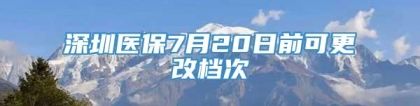 深圳医保7月20日前可更改档次